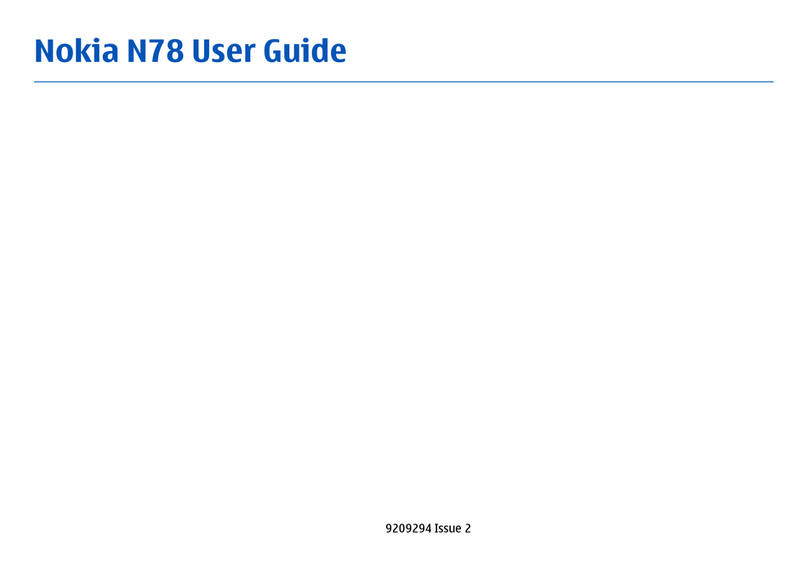 Nokia N78 User Guide

9209294 Issue 2